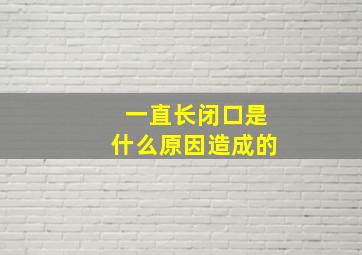 一直长闭口是
什么原因造成的